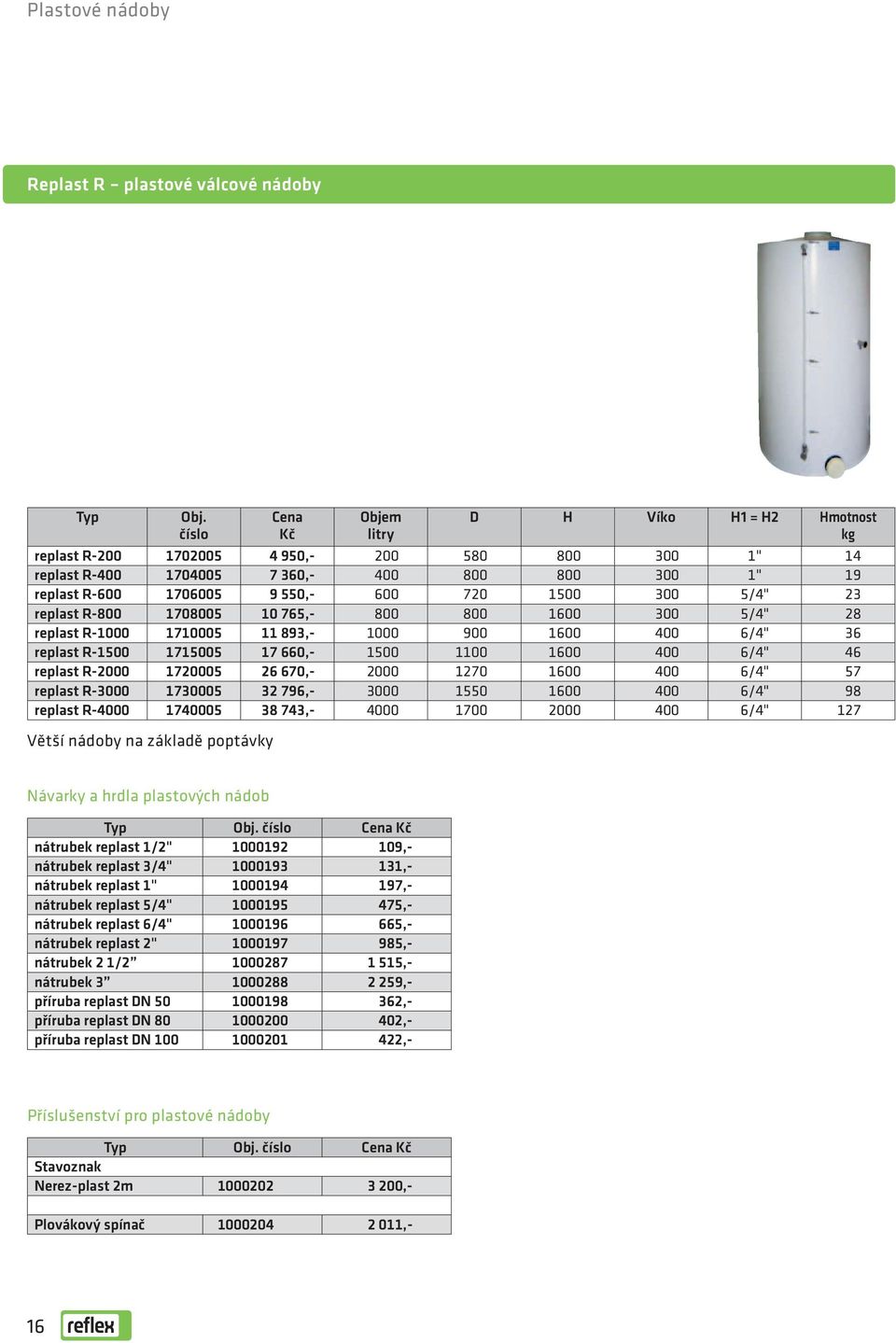 Plastové nádoby

Replast R – plastové válcové nádoby

| Typ | Obj. číslo | Cena Kč | Objem litry | D | H | Víko | H1 = H2 | Hmotnost kg |
|---|---|---|---|---|---|---|---|---|
| replast R-200 | 1702005 | 4 950,- | 200 | 580 | 800 | 300 | 1" | 14 |
| replast R-400 | 1704005 | 7 360,- | 400 | 800 | 800 | 300 | 1" | 19 |
| replast R-600 | 1706005 | 9 550,- | 600 | 720 | 1500 | 300 | 5/4" | 23 |
| replast R-800 | 1708005 | 10 765,- | 800 | 800 | 1600 | 300 | 5/4" | 28 |
| replast R-1000 | 1710005 | 11 893,- | 1000 | 900 | 1600 | 400 | 6/4" | 36 |
| replast R-1500 | 1715005 | 17 660,- | 1500 | 1100 | 1600 | 400 | 6/4" | 46 |
| replast R-2000 | 1720005 | 26 670,- | 2000 | 1270 | 1600 | 400 | 6/4" | 57 |
| replast R-3000 | 1730005 | 32 796,- | 3000 | 1550 | 1600 | 400 | 6/4" | 98 |
| replast R-4000 | 1740005 | 38 743,- | 4000 | 1700 | 2000 | 400 | 6/4" | 127 |

Větší nádoby na základě poptávky

Návarky a hrdla plastových nádob

| Typ | Obj. číslo | Cena Kč |
|---|---|---|
| nátrubek replast 1/2" | 1000192 | 109,- |
| nátrubek replast 3/4" | 1000193 | 131,- |
| nátrubek replast 1" | 1000194 | 197,- |
| nátrubek replast 5/4" | 1000195 | 475,- |
| nátrubek replast 6/4" | 1000196 | 665,- |
| nátrubek replast 2" | 1000197 | 985,- |
| nátrubek 2 1/2” | 1000287 | 1 515,- |
| nátrubek 3” | 1000288 | 2 259,- |
| příruba replast DN 50 | 1000198 | 362,- |
| příruba replast DN 80 | 1000200 | 402,- |
| příruba replast DN 100 | 1000201 | 422,- |

Příslušenství pro plastové nádoby

| Typ | Obj. číslo | Cena Kč |
|---|---|---|
| Stavoznak | | |
| Nerez-plast 2m | 1000202 | 3 200,- |
| | | |
| Plovákový spínač | 1000204 | 2 011,- |

16 reflex